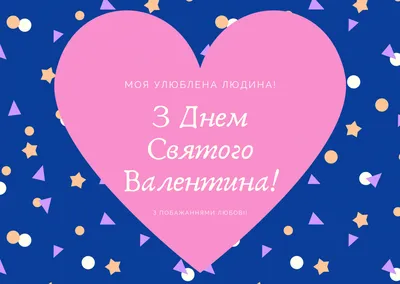 МОЯ УЛЮБЛЕНА ЛЮДИНА!

З Днем Святого Валентина!

З ПОБАЖАННЯМИ ЛЮБОВІ!